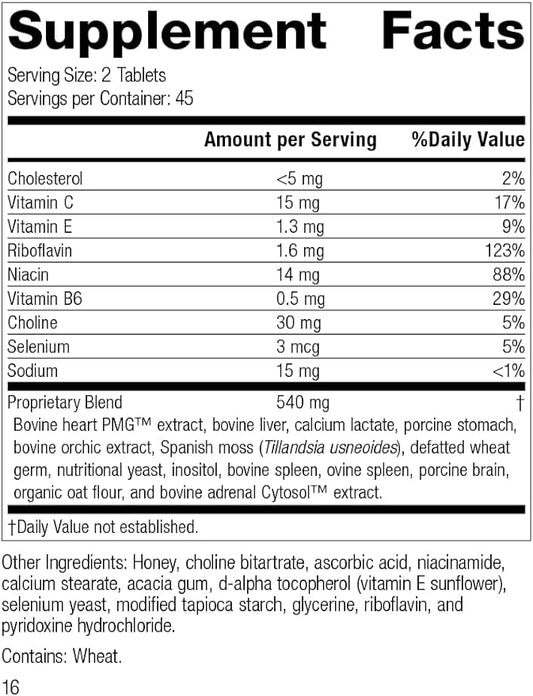 Supplement Facts

Serving Size: 2 Tablets
Servings per Container: 45

| | Amount per Serving | %Daily Value |
|---|---|---|
| Cholesterol | <5 mg | 2% |
| Vitamin C | 15 mg | 17% |
| Vitamin E | 1.3 mg | 9% |
| Riboflavin | 1.6 mg | 123% |
| Niacin | 14 mg | 88% |
| Vitamin B6 | 0.5 mg | 29% |
| Choline | 30 mg | 5% |
| Selenium | 3 mcg | 5% |
| Sodium | 15 mg | <1% |
| Proprietary Blend | 540 mg | † |

Bovine heart PMG™ extract, bovine liver, calcium lactate, porcine stomach, bovine orchic extract, Spanish moss (Tillandsia usneoides), defatted wheat germ, nutritional yeast, inositol, bovine spleen, ovine spleen, porcine brain, organic oat flour, and bovine adrenal Cytosol™ extract.

†Daily Value not established.

Other Ingredients: Honey, choline bitartrate, ascorbic acid, niacinamide, calcium stearate, acacia gum, d-alpha tocopherol (vitamin E sunflower), selenium yeast, modified tapioca starch, glycerine, riboflavin, and pyridoxine hydrochloride.

Contains: Wheat.

16